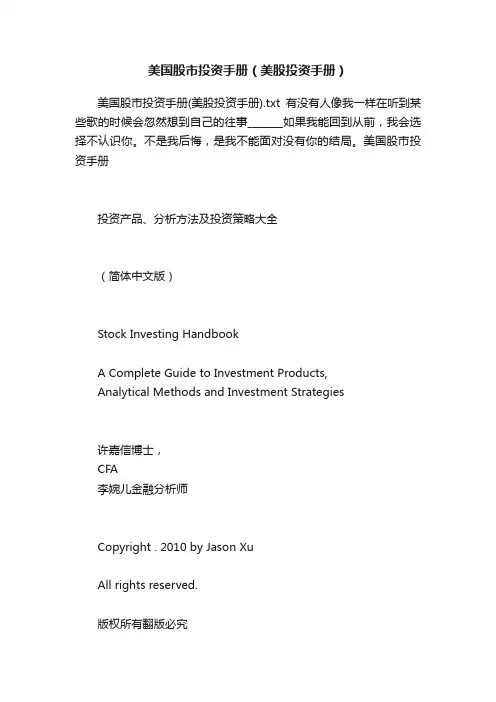 美国股市投资手册（美股投资手册）

美国股市投资手册(美股投资手册).txt 有没有人像我一样在听到某些歌的时候会忽然想到自己的往事______如果我能回到从前，我会选择不认识你。不是我后悔，是我不能面对没有你的结局。美国股市投资手册

投资产品、分析方法及投资策略大全

（简体中文版）

Stock Investing Handbook

A Complete Guide to Investment Products,
Analytical Methods and Investment Strategies

许嘉信博士，
CFA
李婉儿金融分析师

Copyright . 2010 by Jason Xu

All rights reserved.

版权所有翻版必究